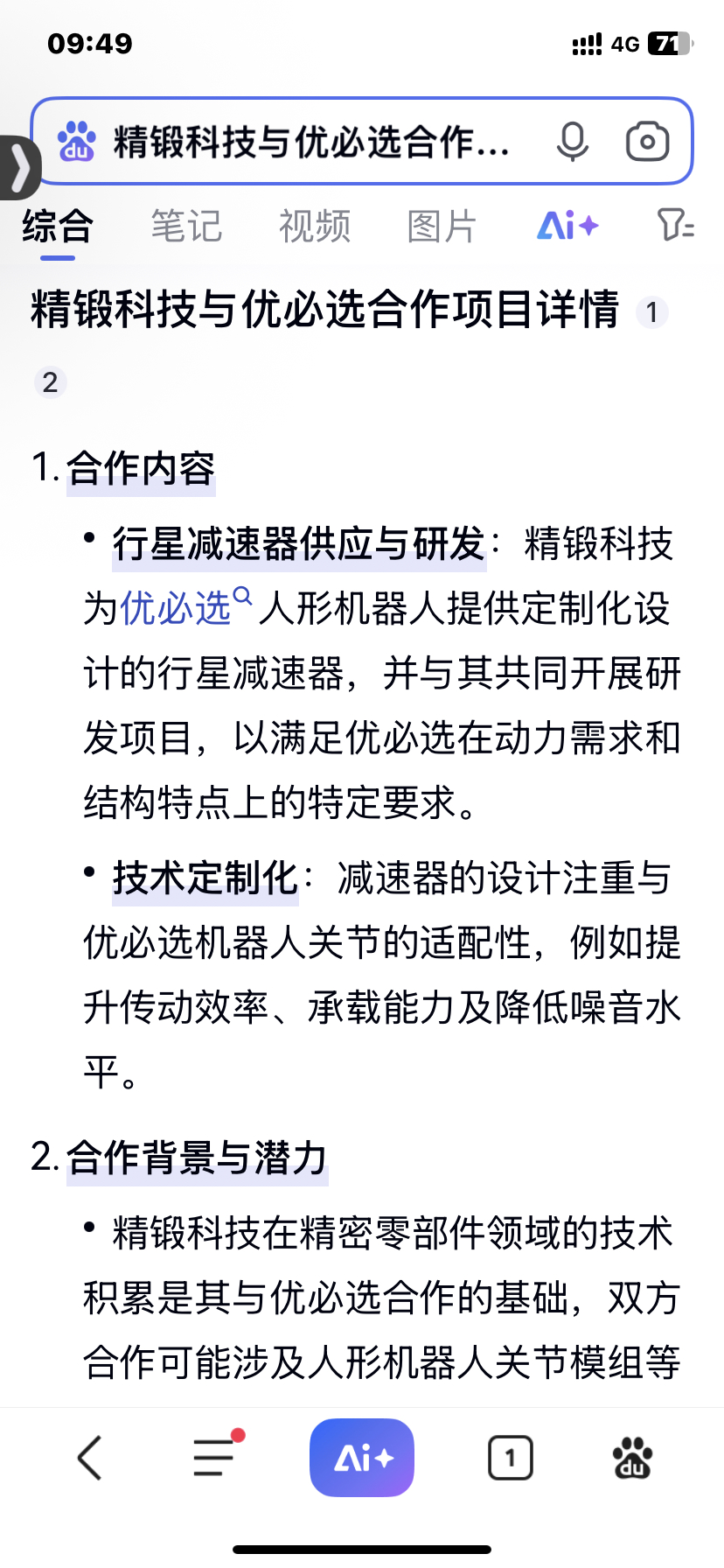 09:49 4G 71

精锻科技与优必选合作...

综合 笔记 视频 图片 Ai+

精锻科技与优必选合作项目详情 1

2

1. 合作内容

• 行星减速器供应与研发：精锻科技为优必选人形机器人提供定制化设计的行星减速器，并与其共同开展研发项目，以满足优必选在动力需求和结构特点上的特定要求。

• 技术定制化：减速器的设计注重与优必选机器人关节的适配性，例如提升传动效率、承载能力及降低噪音水平。

2. 合作背景与潜力

• 精锻科技在精密零部件领域的技术积累是其与优必选合作的基础，双方合作可能涉及人形机器人关节模组等

Ai+ 1